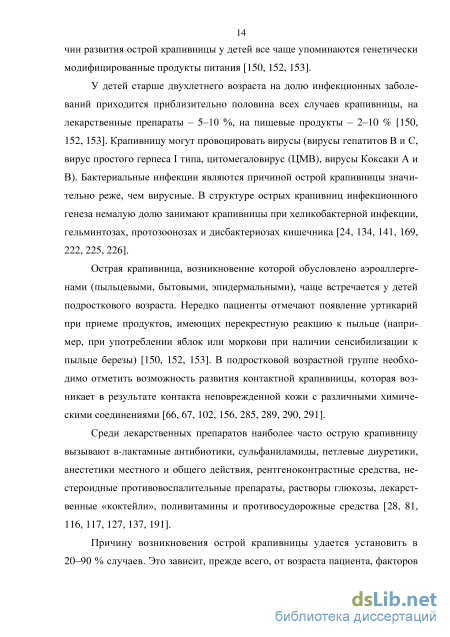 14

чин развития острой крапивницы у детей все чаще упоминаются генетически модифицированные продукты питания [150, 152, 153].

У детей старше двухлетнего возраста на долю инфекционных заболеваний приходится приблизительно половина всех случаев крапивницы, на лекарственные препараты – 5–10 %, на пищевые продукты – 2–10 % [150, 152, 153]. Крапивницу могут провоцировать вирусы (вирусы гепатитов В и С, вирус простого герпеса I типа, цитомегаловирус (ЦМВ), вирусы Коксаки А и В). Бактериальные инфекции являются причиной острой крапивницы значительно реже, чем вирусные. В структуре острых крапивниц инфекционного генеза немалую долю занимают крапивницы при хеликобактерной инфекции, гельминтозах, протозоонозах и дисбактериозах кишечника [24, 134, 141, 169, 222, 225, 226].

Острая крапивница, возникновение которой обусловлено аэроаллергенами (пыльцевыми, бытовыми, эпидермальными), чаще встречается у детей подросткового возраста. Нередко пациенты отмечают появление уртикарий при приеме продуктов, имеющих перекрестную реакцию к пыльце (например, при употреблении яблок или моркови при наличии сенсибилизации к пыльце березы) [150, 152, 153]. В подростковой возрастной группе необходимо отметить возможность развития контактной крапивницы, которая возникает в результате контакта неповрежденной кожи с различными химическими соединениями [66, 67, 102, 156, 285, 289, 290, 291].

Среди лекарственных препаратов наиболее часто острую крапивницу вызывают в-лактамные антибиотики, сульфаниламиды, петлевые диуретики, анестетики местного и общего действия, рентгеноконтрастные средства, нестероидные противовоспалительные препараты, растворы глюкозы, лекарственные «коктейли», поливитамины и противосудорожные средства [28, 81, 116, 117, 127, 137, 191].

Причину возникновения острой крапивницы удается установить в 20–90 % случаев. Это зависит, прежде всего, от возраста пациента, факторов

dsLib.net
библиотека диссертаций